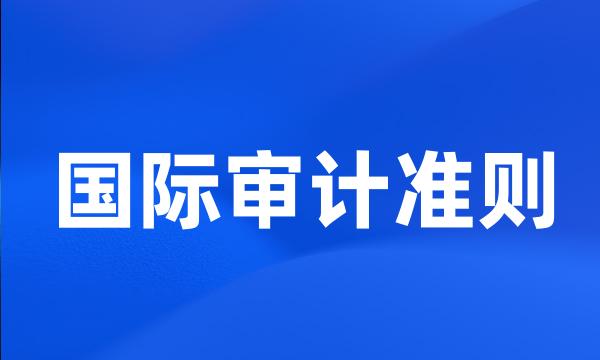 国际审计准则